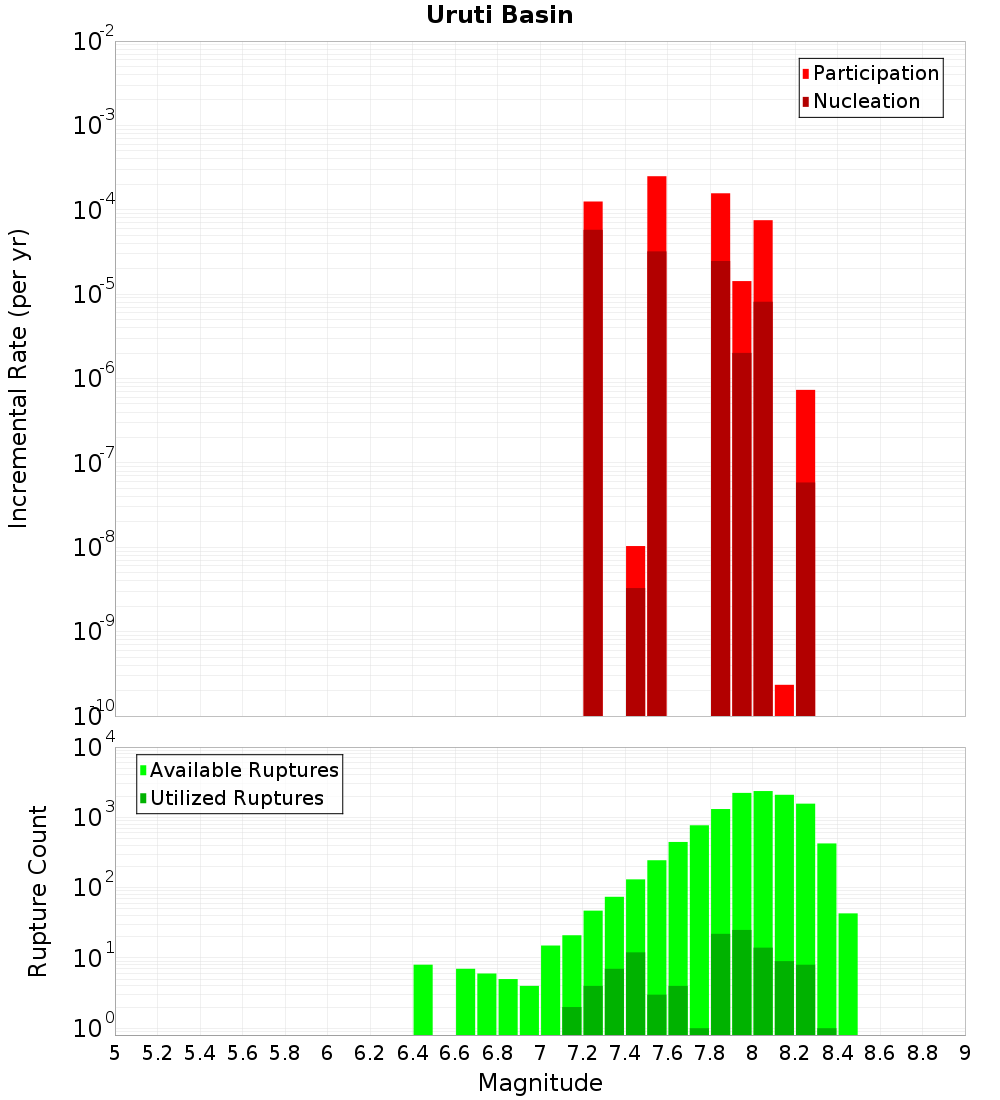 Uruti Basin

Participation
Nucleation

Incremental Rate (per yr)

$10^{-2}$
$10^{-3}$
$10^{-4}$
$10^{-5}$
$10^{-6}$
$10^{-7}$
$10^{-8}$
$10^{-9}$
$10^{-10}$

Available Ruptures
Utilized Ruptures

Rupture Count

$10^{4}$
$10^{3}$
$10^{2}$
$10^{1}$
$10^{0}$

5 5.2 5.4 5.6 5.8 6 6.2 6.4 6.6 6.8 7 7.2 7.4 7.6 7.8 8 8.2 8.4 8.6 8.8 9

Magnitude